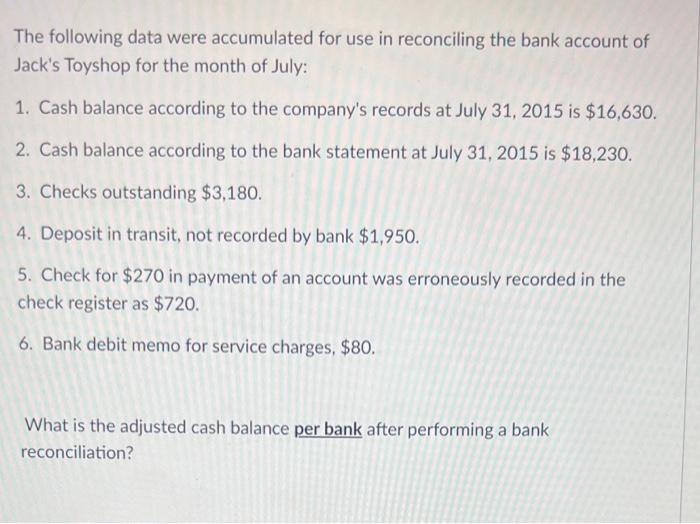 The following data were accumulated for use in reconciling the bank account of Jack's Toyshop for the month of July:

1. Cash balance according to the company's records at July 31, 2015 is \$16,630.

2. Cash balance according to the bank statement at July 31, 2015 is \$18,230.

3. Checks outstanding \$3,180.

4. Deposit in transit, not recorded by bank \$1,950.

5. Check for \$270 in payment of an account was erroneously recorded in the check register as \$720.

6. Bank debit memo for service charges, \$80.

What is the adjusted cash balance per bank after performing a bank reconciliation?